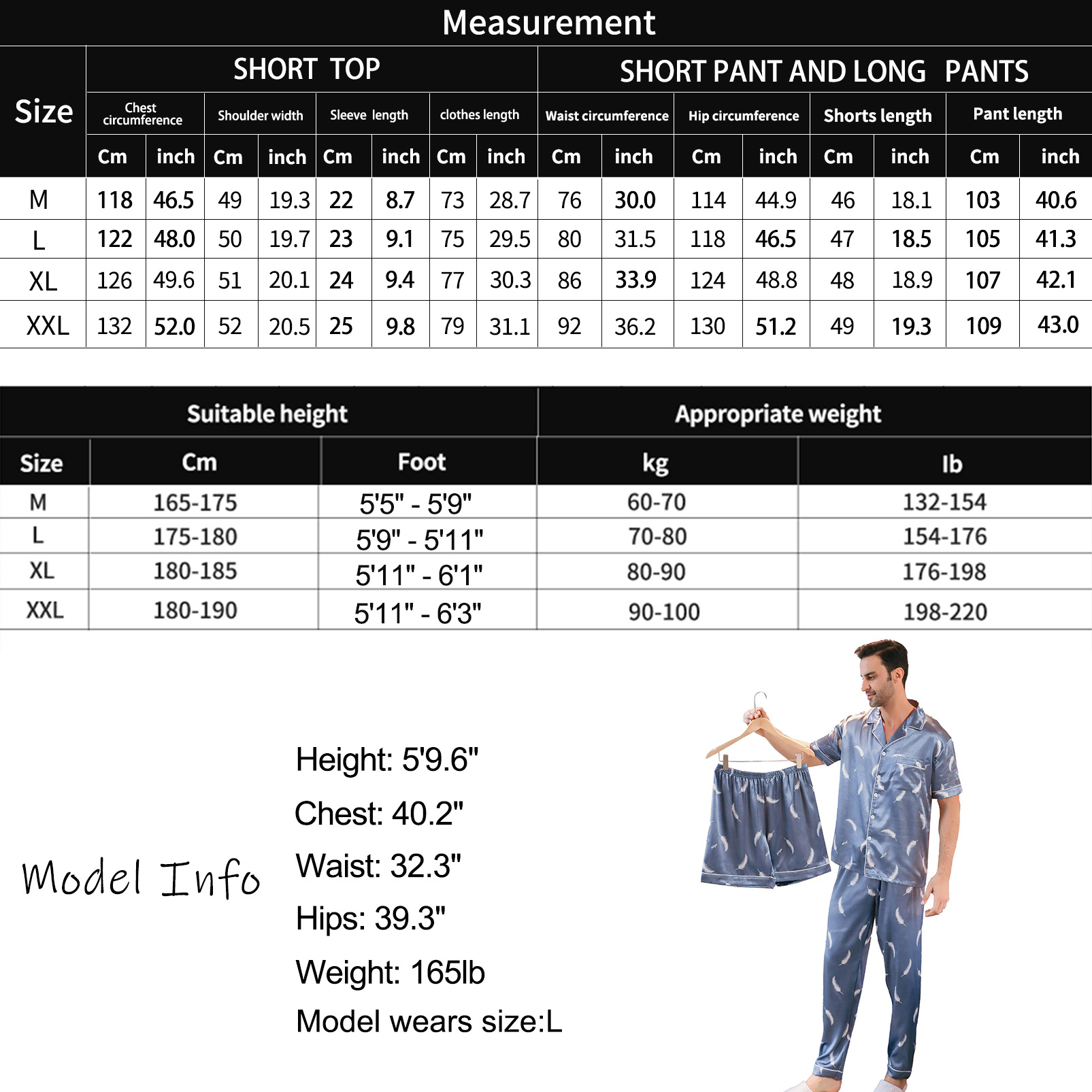 Measurement

| Size | SHORT TOP | | | | | | | | SHORT PANT AND LONG PANTS | | | | | | | |
|---|---|---|---|---|---|---|---|---|---|---|---|---|---|---|---|---|
| | Chest circumference | | Shoulder width | | Sleeve length | | clothes length | | Waist circumference | | Hip circumference | | Shorts length | | Pant length | |
| | Cm | inch | Cm | inch | Cm | inch | Cm | inch | Cm | inch | Cm | inch | Cm | inch | Cm | inch |
| M | 118 | 46.5 | 49 | 19.3 | 22 | 8.7 | 73 | 28.7 | 76 | 30.0 | 114 | 44.9 | 46 | 18.1 | 103 | 40.6 |
| L | 122 | 48.0 | 50 | 19.7 | 23 | 9.1 | 75 | 29.5 | 80 | 31.5 | 118 | 46.5 | 47 | 18.5 | 105 | 41.3 |
| XL | 126 | 49.6 | 51 | 20.1 | 24 | 9.4 | 77 | 30.3 | 86 | 33.9 | 124 | 48.8 | 48 | 18.9 | 107 | 42.1 |
| XXL | 132 | 52.0 | 52 | 20.5 | 25 | 9.8 | 79 | 31.1 | 92 | 36.2 | 130 | 51.2 | 49 | 19.3 | 109 | 43.0 |

| | Suitable height | | Appropriate weight | |
|---|---|---|---|---|
| Size | Cm | Foot | kg | lb |
| M | 165-175 | 5'5" - 5'9" | 60-70 | 132-154 |
| L | 175-180 | 5'9" - 5'11" | 70-80 | 154-176 |
| XL | 180-185 | 5'11" - 6'1" | 80-90 | 176-198 |
| XXL | 180-190 | 5'11" - 6'3" | 90-100 | 198-220 |

Model Info

Height: 5'9.6"
Chest: 40.2"
Waist: 32.3"
Hips: 39.3"
Weight: 165lb
Model wears size:L